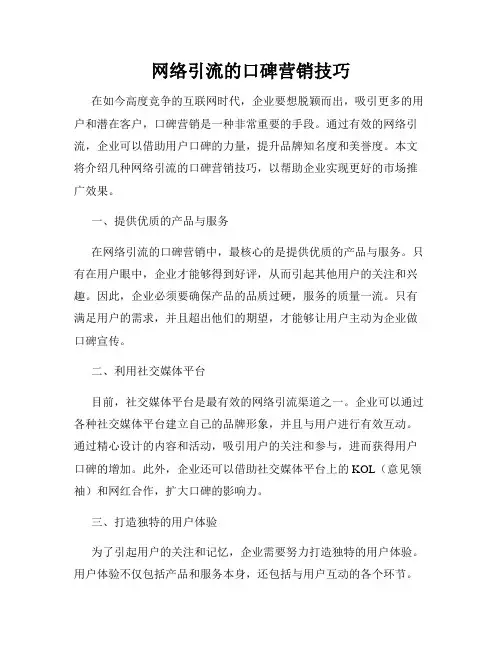 网络引流的口碑营销技巧

在如今高度竞争的互联网时代，企业要想脱颖而出，吸引更多的用户和潜在客户，口碑营销是一种非常重要的手段。通过有效的网络引流，企业可以借助用户口碑的力量，提升品牌知名度和美誉度。本文将介绍几种网络引流的口碑营销技巧，以帮助企业实现更好的市场推广效果。

一、提供优质的产品与服务

在网络引流的口碑营销中，最核心的是提供优质的产品与服务。只有在用户眼中，企业才能够得到好评，从而引起其他用户的关注和兴趣。因此，企业必须要确保产品的品质过硬，服务的质量一流。只有满足用户的需求，并且超出他们的期望，才能够让用户主动为企业做口碑宣传。

二、利用社交媒体平台

目前，社交媒体平台是最有效的网络引流渠道之一。企业可以通过各种社交媒体平台建立自己的品牌形象，并且与用户进行有效互动。通过精心设计的内容和活动，吸引用户的关注和参与，进而获得用户口碑的增加。此外，企业还可以借助社交媒体平台上的 KOL（意见领袖）和网红合作，扩大口碑的影响力。

三、打造独特的用户体验

为了引起用户的关注和记忆，企业需要努力打造独特的用户体验。用户体验不仅包括产品和服务本身，还包括与用户互动的各个环节。